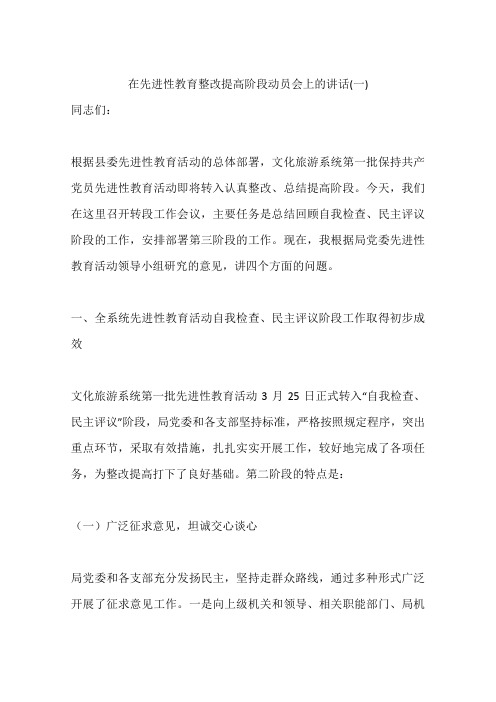 在先进性教育整改提高阶段动员会上的讲话(一)

同志们：

根据县委先进性教育活动的总体部署，文化旅游系统第一批保持共产党员先进性教育活动即将转入认真整改、总结提高阶段。今天，我们在这里召开转段工作会议，主要任务是总结回顾自我检查、民主评议阶段的工作，安排部署第三阶段的工作。现在，我根据局党委先进性教育活动领导小组研究的意见，讲四个方面的问题。

一、全系统先进性教育活动自我检查、民主评议阶段工作取得初步成效

文化旅游系统第一批先进性教育活动 3 月 25 日正式转入“自我检查、民主评议”阶段，局党委和各支部坚持标准，严格按照规定程序，突出重点环节，采取有效措施，扎扎实实开展工作，较好地完成了各项任务，为整改提高打下了良好基础。第二阶段的特点是：

（一）广泛征求意见，坦诚交心谈心

局党委和各支部充分发扬民主，坚持走群众路线，通过多种形式广泛开展了征求意见工作。一是向上级机关和领导、相关职能部门、局机